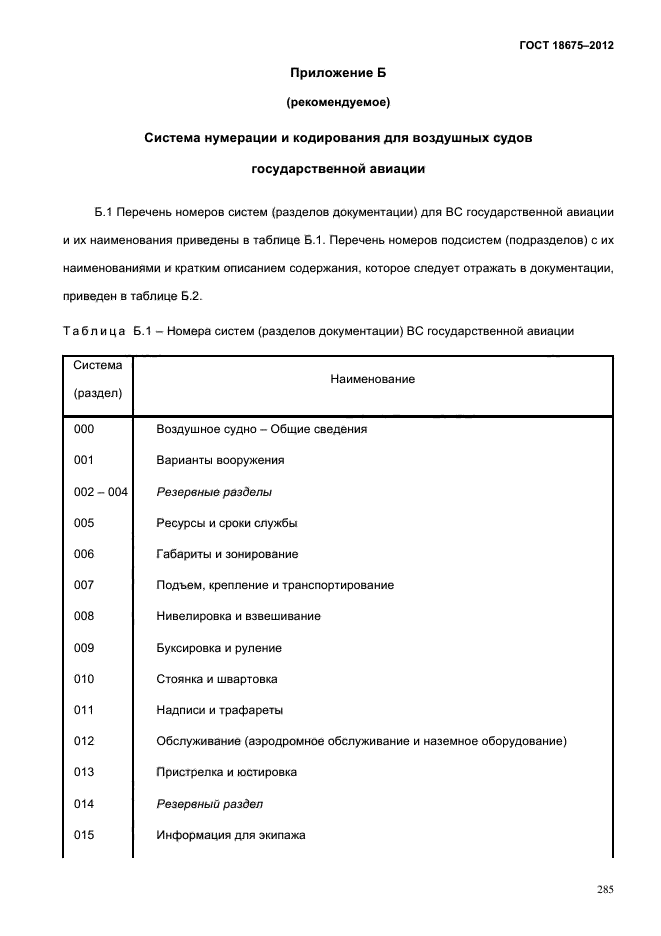 ГОСТ 18675–2012

Приложение Б

(рекомендуемое)

Система нумерации и кодирования для воздушных судов государственной авиации

Б.1 Перечень номеров систем (разделов документации) для ВС государственной авиации и их наименования приведены в таблице Б.1. Перечень номеров подсистем (подразделов) с их наименованиями и кратким описанием содержания, которое следует отражать в документации, приведен в таблице Б.2.

Таблица Б.1 – Номера систем (разделов документации) ВС государственной авиации

| Система (раздел) | Наименование |
|---|---|
| 000 | Воздушное судно – Общие сведения |
| 001 | Варианты вооружения |
| 002 – 004 | Резервные разделы |
| 005 | Ресурсы и сроки службы |
| 006 | Габариты и зонирование |
| 007 | Подъем, крепление и транспортирование |
| 008 | Нивелировка и взвешивание |
| 009 | Буксировка и руление |
| 010 | Стоянка и швартовка |
| 011 | Надписи и трафареты |
| 012 | Обслуживание (аэродромное обслуживание и наземное оборудование) |
| 013 | Пристрелка и юстировка |
| 014 | Резервный раздел |
| 015 | Информация для экипажа |

285